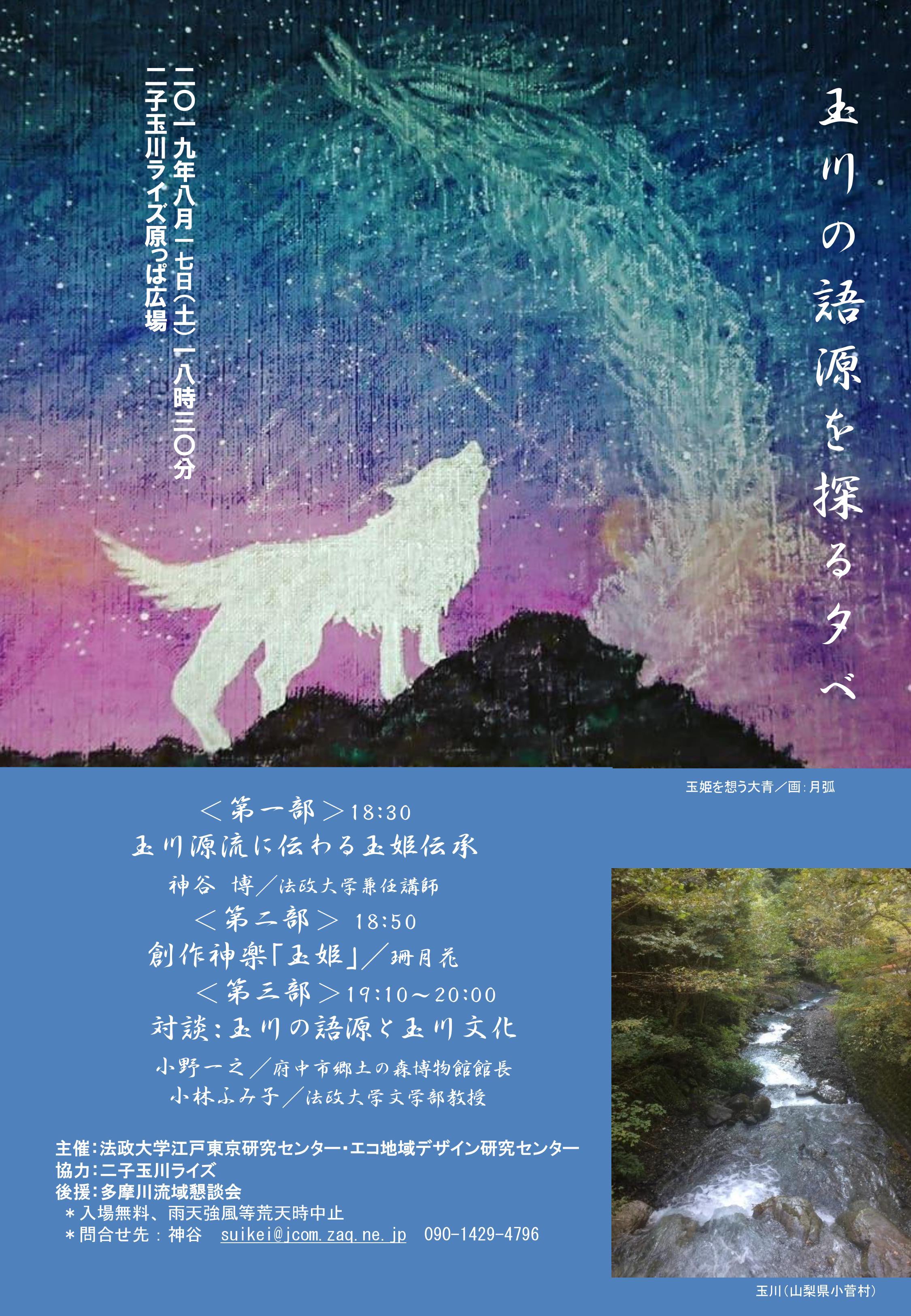 玉川の語源を探る夕べ

二〇一九年八月一七日(土)一八時三〇分
二子玉川ライズ原っぱ広場

玉姫を想う大青／画：月弧

＜第一部＞18:30
玉川源流に伝わる玉姫伝承
神谷　博／法政大学兼任講師
＜第二部＞ 18:50
創作神楽「玉姫」／珊月花
＜第三部＞19:10～20:00
対談：玉川の語源と玉川文化
小野一之／府中市郷土の森博物館館長
小林ふみ子／法政大学文学部教授

主催：法政大学江戸東京研究センター・エコ地域デザイン研究センター
協力：二子玉川ライズ
後援：多摩川流域懇談会
＊入場無料、雨天強風等荒天時中止
＊問合せ先：神谷　suikei@jcom.zaq.ne.jp　090-1429-4796

玉川（山梨県小菅村）